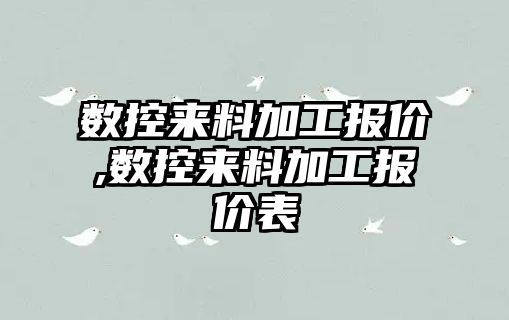 数控来料加工报价,数控来料加工报价表